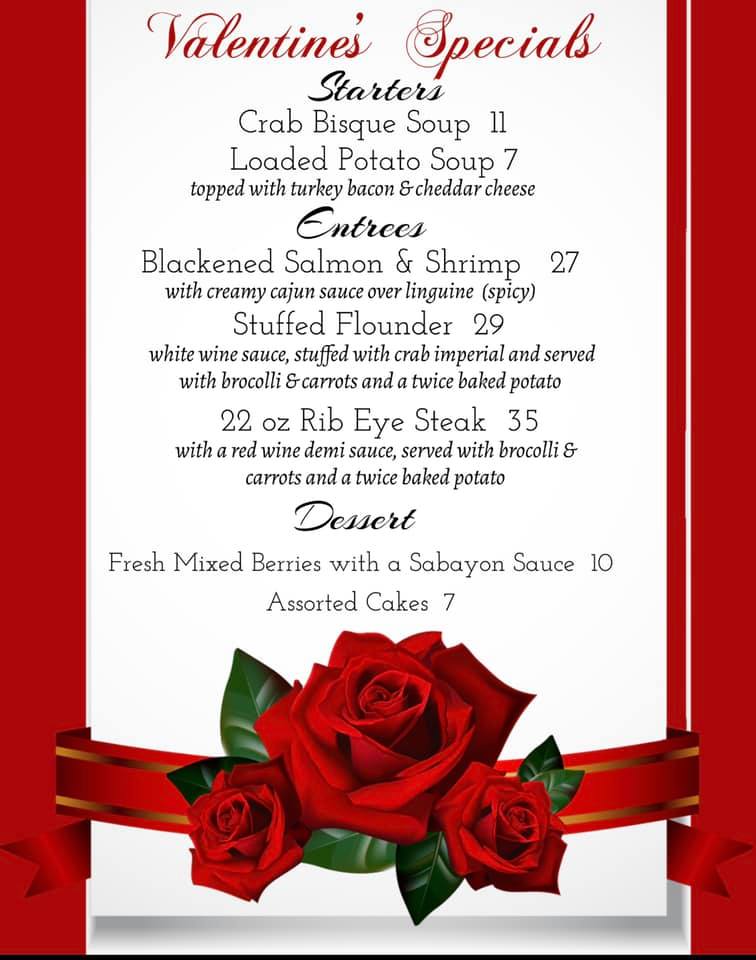 Valentine's Specials

Starters

Crab Bisque Soup 11

Loaded Potato Soup 7
topped with turkey bacon & cheddar cheese

Entrees

Blackened Salmon & Shrimp 27
with creamy cajun sauce over linguine (spicy)

Stuffed Flounder 29
white wine sauce, stuffed with crab imperial and served with brocolli & carrots and a twice baked potato

22 oz Rib Eye Steak 35
with a red wine demi sauce, served with brocolli & carrots and a twice baked potato

Dessert

Fresh Mixed Berries with a Sabayon Sauce 10

Assorted Cakes 7